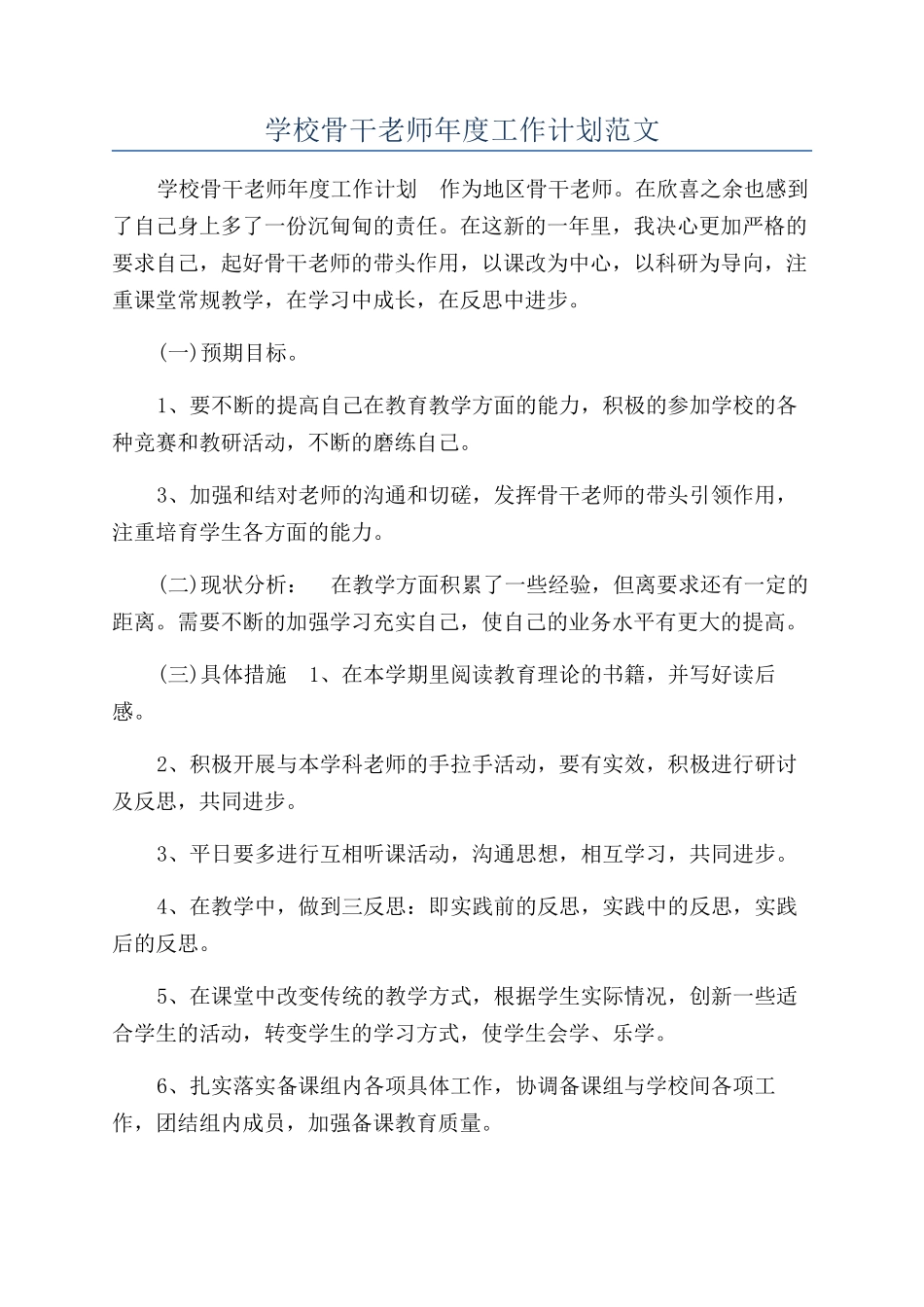 学校骨干老师年度工作计划范文

学校骨干老师年度工作计划　作为地区骨干老师。在欣喜之余也感到了自己身上多了一份沉甸甸的责任。在这新的一年里，我决心更加严格的要求自己，起好骨干老师的带头作用，以课改为中心，以科研为导向，注重课堂常规教学，在学习中成长，在反思中进步。

(一)预期目标。

1、要不断的提高自己在教育教学方面的能力，积极的参加学校的各种竞赛和教研活动，不断的磨练自己。

3、加强和结对老师的沟通和切磋，发挥骨干老师的带头引领作用，注重培育学生各方面的能力。

(二)现状分析：　在教学方面积累了一些经验，但离要求还有一定的距离。需要不断的加强学习充实自己，使自己的业务水平有更大的提高。

(三)具体措施　1、在本学期里阅读教育理论的书籍，并写好读后感。

2、积极开展与本学科老师的手拉手活动，要有实效，积极进行研讨及反思，共同进步。

3、平日要多进行互相听课活动，沟通思想，相互学习，共同进步。

4、在教学中，做到三反思：即实践前的反思，实践中的反思，实践后的反思。

5、在课堂中改变传统的教学方式，根据学生实际情况，创新一些适合学生的活动，转变学生的学习方式，使学生会学、乐学。

6、扎实落实备课组内各项具体工作，协调备课组与学校间各项工作，团结组内成员，加强备课教育质量。